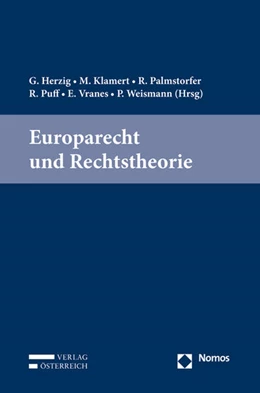 G. Herzig • M. Klamert • R. Palmstorfer
R. Puff • E. Vranes • P. Weismann (Hrsg)

Europarecht
und Rechtstheorie

VERLAG
ÖSTERREICH

Nomos